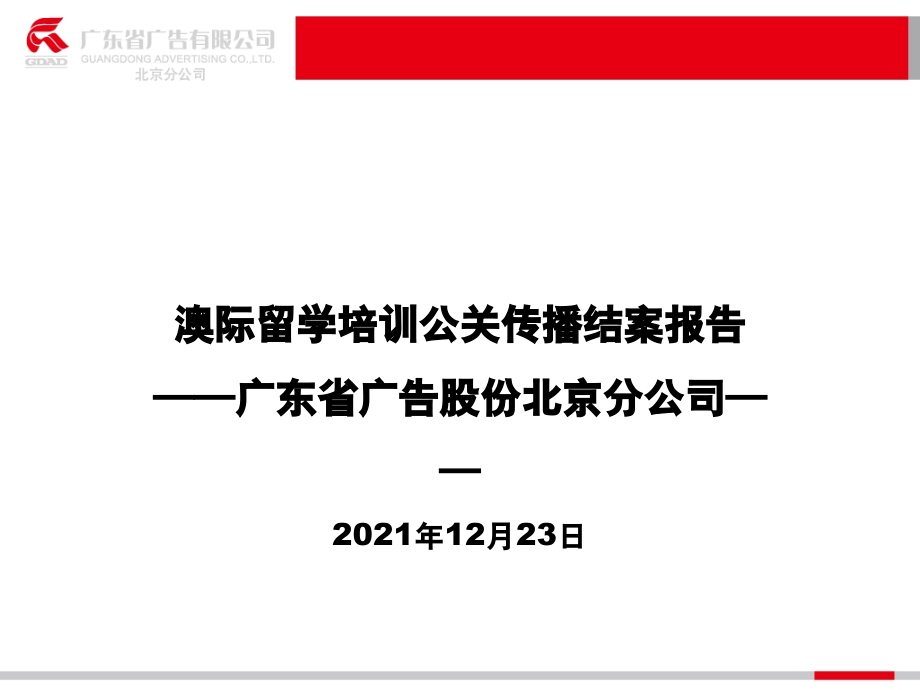 GDAD
广东省广告有限公司
GUANGDONG ADVERTISING CO.,LTD.
北京分公司

澳际留学培训公关传播结案报告
——广东省广告股份北京分公司——

2021年12月23日